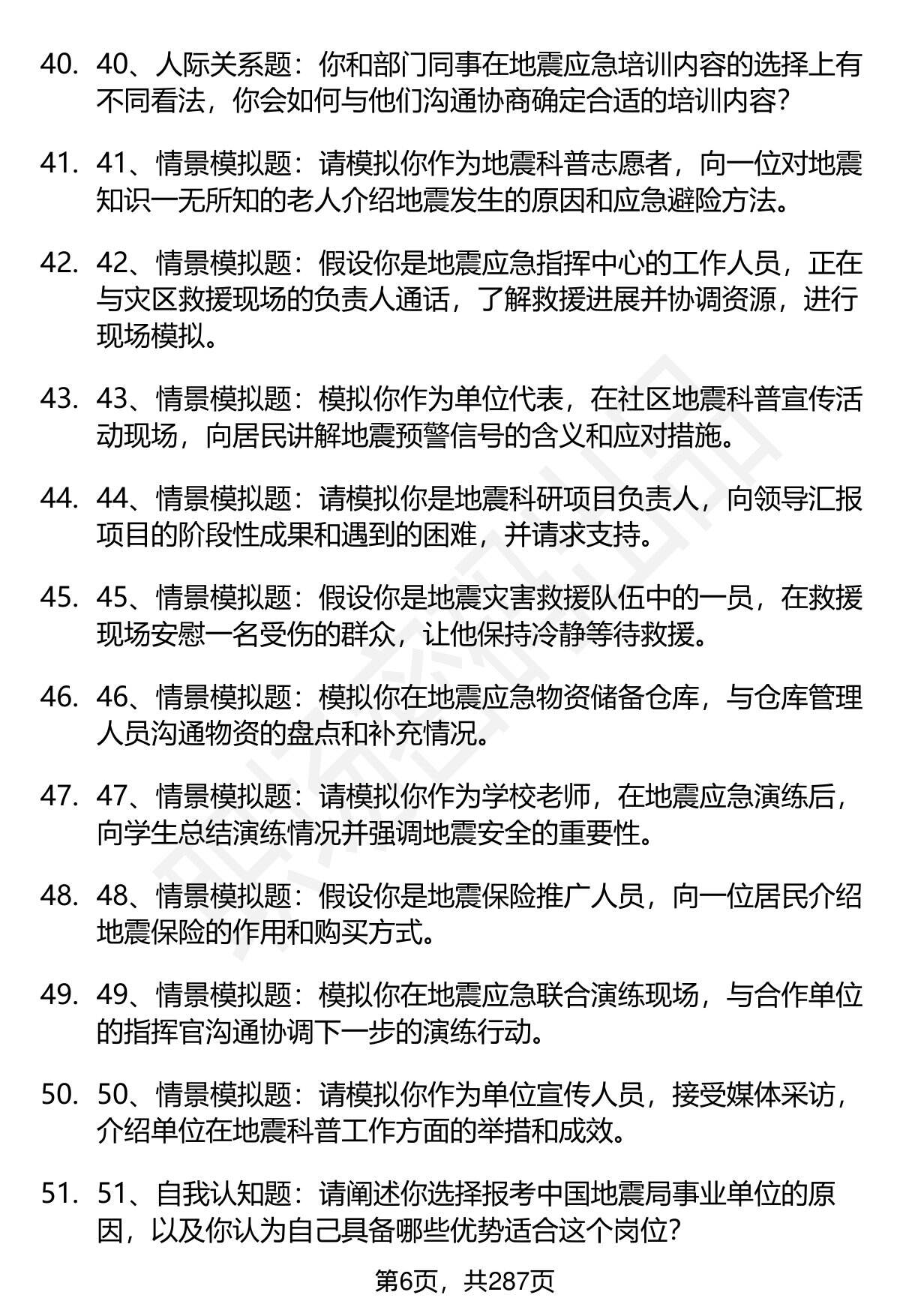 40. 40、人际关系题：你和部门同事在地震应急培训内容的选择上有不同看法，你会如何与他们沟通协商确定合适的培训内容？

41. 41、情景模拟题：请模拟你作为地震科普志愿者，向一位对地震知识一无所知的老人介绍地震发生的原因和应急避险方法。

42. 42、情景模拟题：假设你是地震应急指挥中心的工作人员，正在与灾区救援现场的负责人通话，了解救援进展并协调资源，进行现场模拟。

43. 43、情景模拟题：模拟你作为单位代表，在社区地震科普宣传活动现场，向居民讲解地震预警信号的含义和应对措施。

44. 44、情景模拟题：请模拟你是地震科研项目负责人，向领导汇报项目的阶段性成果和遇到的困难，并请求支持。

45. 45、情景模拟题：假设你是地震灾害救援队伍中的一员，在救援现场安慰一名受伤的群众，让他保持冷静等待救援。

46. 46、情景模拟题：模拟你在地震应急物资储备仓库，与仓库管理人员沟通物资的盘点和补充情况。

47. 47、情景模拟题：请模拟你作为学校老师，在地震应急演练后，向学生总结演练情况并强调地震安全的重要性。

48. 48、情景模拟题：假设你是地震保险推广人员，向一位居民介绍地震保险的作用和购买方式。

49. 49、情景模拟题：模拟你在地震应急联合演练现场，与合作单位的指挥官沟通协调下一步的演练行动。

50. 50、情景模拟题：请模拟你作为单位宣传人员，接受媒体采访，介绍单位在地震科普工作方面的举措和成效。

51. 51、自我认知题：请阐述你选择报考中国地震局事业单位的原因，以及你认为自己具备哪些优势适合这个岗位？

第6页，共287页